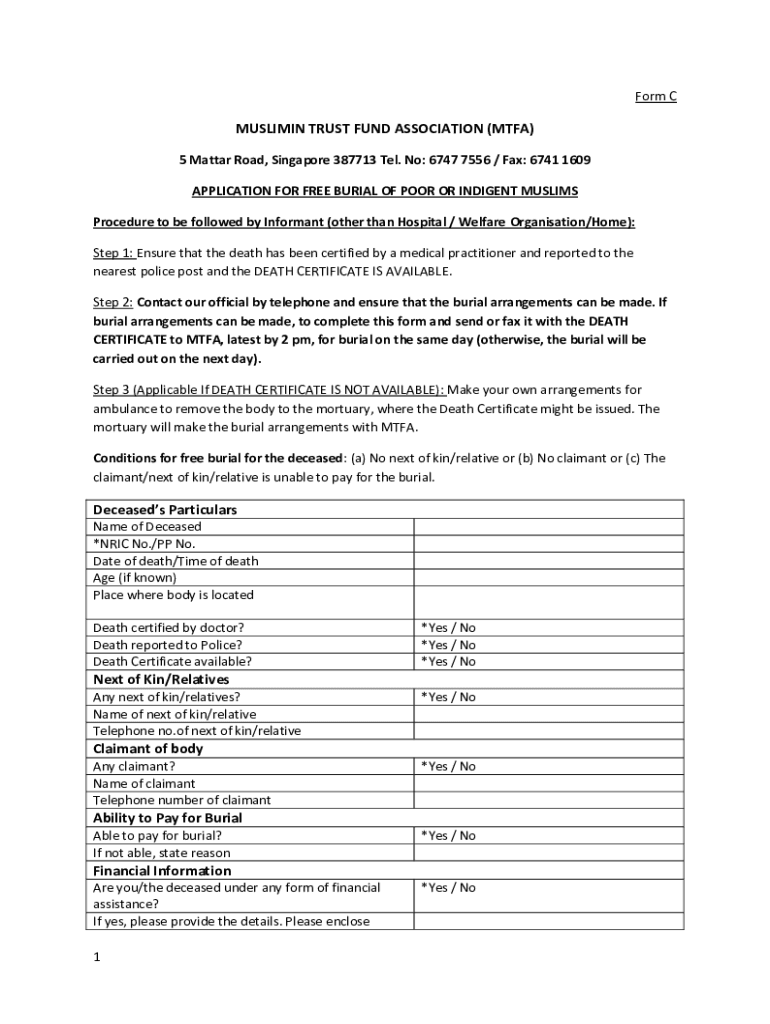 Form C

MUSLIMIN TRUST FUND ASSOCIATION (MTFA)

5 Mattar Road, Singapore 387713 Tel. No: 6747 7556 / Fax: 6741 1609

APPLICATION FOR FREE BURIAL OF POOR OR INDIGENT MUSLIMS

Procedure to be followed by Informant (other than Hospital / Welfare Organisation/Home):

Step 1: Ensure that the death has been certified by a medical practitioner and reported to the nearest police post and the DEATH CERTIFICATE IS AVAILABLE.

Step 2: Contact our official by telephone and ensure that the burial arrangements can be made. If burial arrangements can be made, to complete this form and send or fax it with the DEATH CERTIFICATE to MTFA, latest by 2 pm, for burial on the same day (otherwise, the burial will be carried out on the next day).

Step 3 (Applicable If DEATH CERTIFICATE IS NOT AVAILABLE): Make your own arrangements for ambulance to remove the body to the mortuary, where the Death Certificate might be issued. The mortuary will make the burial arrangements with MTFA.

Conditions for free burial for the deceased: (a) No next of kin/relative or (b) No claimant or (c) The claimant/next of kin/relative is unable to pay for the burial.

| Deceased's Particulars | |
|---|---|
| Name of Deceased | |
| *NRIC No./PP No. | |
| Date of death/Time of death | |
| Age (if known) | |
| Place where body is located | |
| Death certified by doctor? | *Yes / No |
| Death reported to Police? | *Yes / No |
| Death Certificate available? | *Yes / No |
| Next of Kin/Relatives | |
| Any next of kin/relatives? | *Yes / No |
| Name of next of kin/relative | |
| Telephone no.of next of kin/relative | |
| Claimant of body | |
| Any claimant? | *Yes / No |
| Name of claimant | |
| Telephone number of claimant | |
| Ability to Pay for Burial | |
| Able to pay for burial? | *Yes / No |
| If not able, state reason | |
| Financial Information | |
| Are you/the deceased under any form of financial assistance? | *Yes / No |
| If yes, please provide the details. Please enclose | |

1